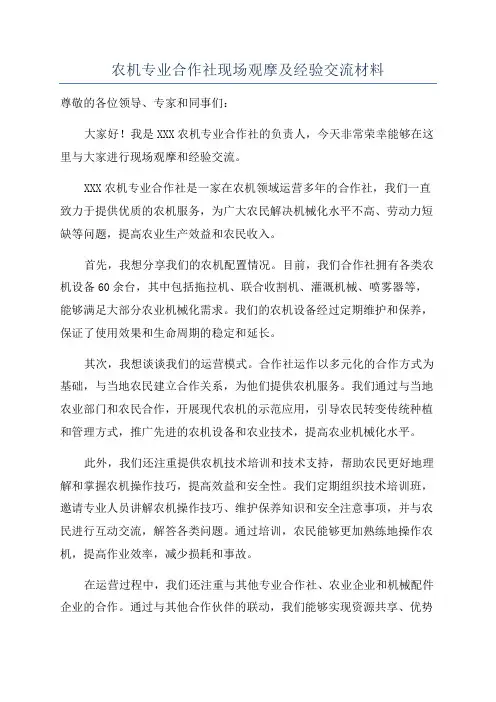 农机专业合作社现场观摩及经验交流材料

尊敬的各位领导、专家和同事们：

大家好！我是XXX农机专业合作社的负责人，今天非常荣幸能够在这里与大家进行现场观摩和经验交流。

XXX农机专业合作社是一家在农机领域运营多年的合作社，我们一直致力于提供优质的农机服务，为广大农民解决机械化水平不高、劳动力短缺等问题，提高农业生产效益和农民收入。

首先，我想分享我们的农机配置情况。目前，我们合作社拥有各类农机设备60余台，其中包括拖拉机、联合收割机、灌溉机械、喷雾器等，能够满足大部分农业机械化需求。我们的农机设备经过定期维护和保养，保证了使用效果和生命周期的稳定和延长。

其次，我想谈谈我们的运营模式。合作社运作以多元化的合作方式为基础，与当地农民建立合作关系，为他们提供农机服务。我们通过与当地农业部门和农民合作，开展现代农机的示范应用，引导农民转变传统种植和管理方式，推广先进的农机设备和农业技术，提高农业机械化水平。

此外，我们还注重提供农机技术培训和技术支持，帮助农民更好地理解和掌握农机操作技巧，提高效益和安全性。我们定期组织技术培训班，邀请专业人员讲解农机操作技巧、维护保养知识和安全注意事项，并与农民进行互动交流，解答各类问题。通过培训，农民能够更加熟练地操作农机，提高作业效率，减少损耗和事故。

在运营过程中，我们还注重与其他专业合作社、农业企业和机械配件企业的合作。通过与其他合作伙伴的联动，我们能够实现资源共享、优势